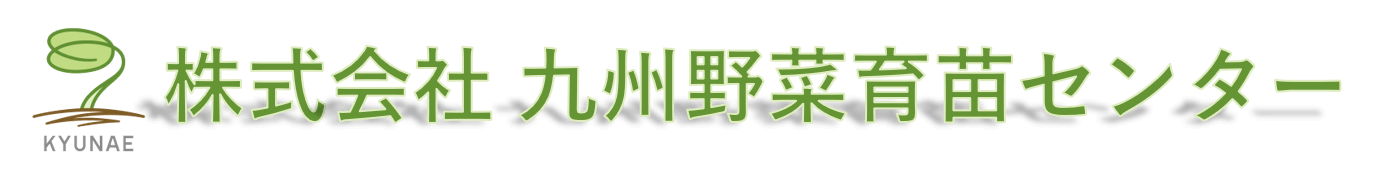 KYUNAE

株式会社 九州野菜育苗センター